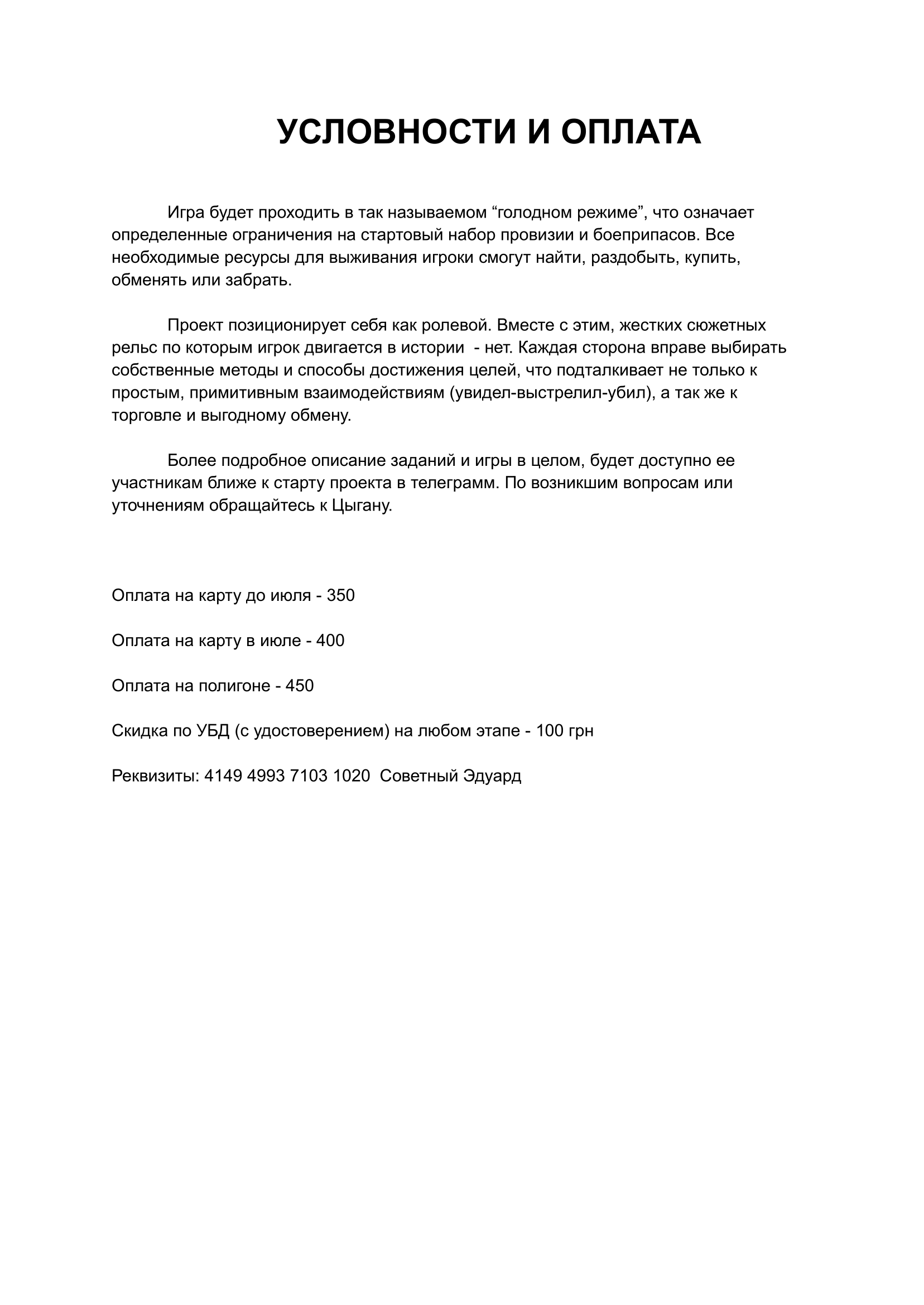 УСЛОВНОСТИ И ОПЛАТА

Игра будет проходить в так называемом “голодном режиме”, что означает определенные ограничения на стартовый набор провизии и боеприпасов. Все необходимые ресурсы для выживания игроки смогут найти, раздобыть, купить, обменять или забрать.

Проект позиционирует себя как ролевой. Вместе с этим, жестких сюжетных рельс по которым игрок двигается в истории  - нет. Каждая сторона вправе выбирать собственные методы и способы достижения целей, что подталкивает не только к простым, примитивным взаимодействиям (увидел-выстрелил-убил), а так же к торговле и выгодному обмену.

Более подробное описание заданий и игры в целом, будет доступно ее участникам ближе к старту проекта в телеграмм. По возникшим вопросам или уточнениям обращайтесь к Цыгану.

Оплата на карту до июля - 350

Оплата на карту в июле - 400

Оплата на полигоне - 450

Скидка по УБД (с удостоверением) на любом этапе - 100 грн

Реквизиты: 4149 4993 7103 1020  Советный Эдуард